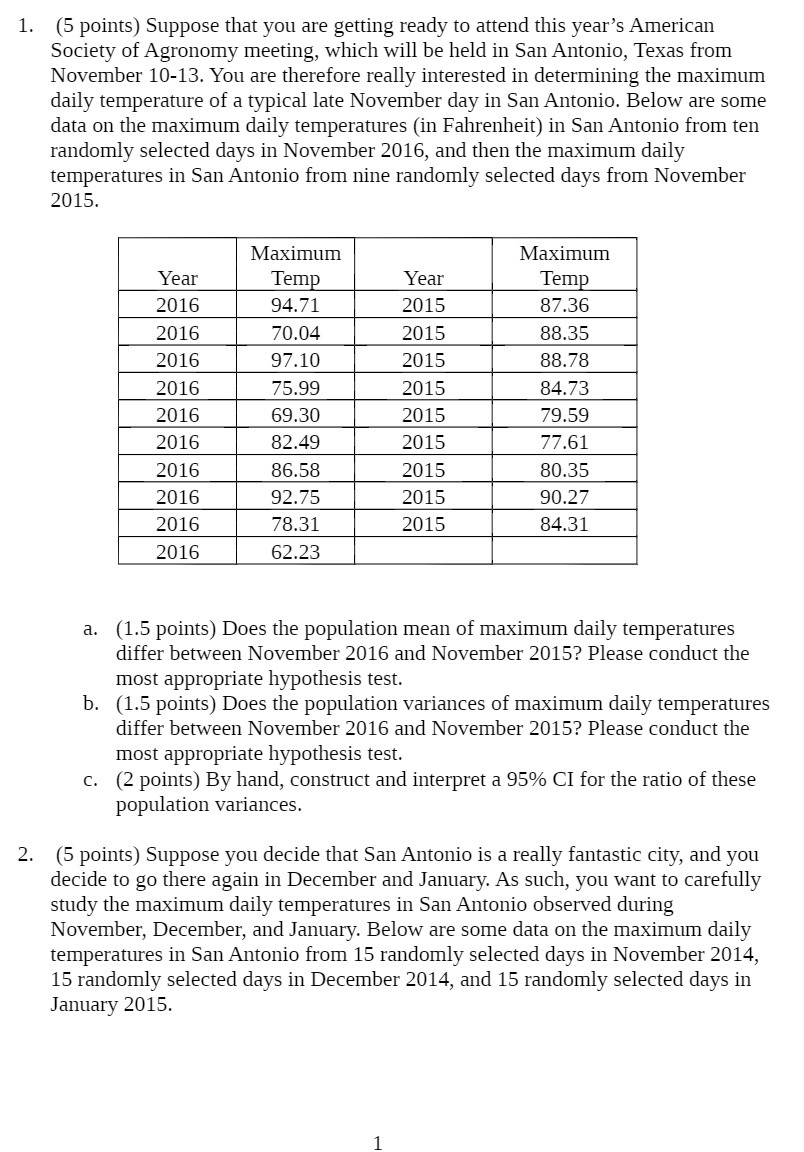 1. (5 points) Suppose that you are getting ready to attend this year's American Society of Agronomy meeting, which will be held in San Antonio, Texas from November 10-13. You are therefore really interested in determining the maximum daily temperature of a typical late November day in San Antonio. Below are some data on the maximum daily temperatures (in Fahrenheit) in San Antonio from ten randomly selected days in November 2016, and then the maximum daily temperatures in San Antonio from nine randomly selected days from November 2015.

| Year | Maximum Temp | Year | Maximum Temp |
|---|---|---|---|
| 2016 | 94.71 | 2015 | 87.36 |
| 2016 | 70.04 | 2015 | 88.35 |
| 2016 | 97.10 | 2015 | 88.78 |
| 2016 | 75.99 | 2015 | 84.73 |
| 2016 | 69.30 | 2015 | 79.59 |
| 2016 | 82.49 | 2015 | 77.61 |
| 2016 | 86.58 | 2015 | 80.35 |
| 2016 | 92.75 | 2015 | 90.27 |
| 2016 | 78.31 | 2015 | 84.31 |
| 2016 | 62.23 | | |

a. (1.5 points) Does the population mean of maximum daily temperatures differ between November 2016 and November 2015? Please conduct the most appropriate hypothesis test.
b. (1.5 points) Does the population variances of maximum daily temperatures differ between November 2016 and November 2015? Please conduct the most appropriate hypothesis test.
c. (2 points) By hand, construct and interpret a 95% CI for the ratio of these population variances.

2. (5 points) Suppose you decide that San Antonio is a really fantastic city, and you decide to go there again in December and January. As such, you want to carefully study the maximum daily temperatures in San Antonio observed during November, December, and January. Below are some data on the maximum daily temperatures in San Antonio from 15 randomly selected days in November 2014, 15 randomly selected days in December 2014, and 15 randomly selected days in January 2015.

1